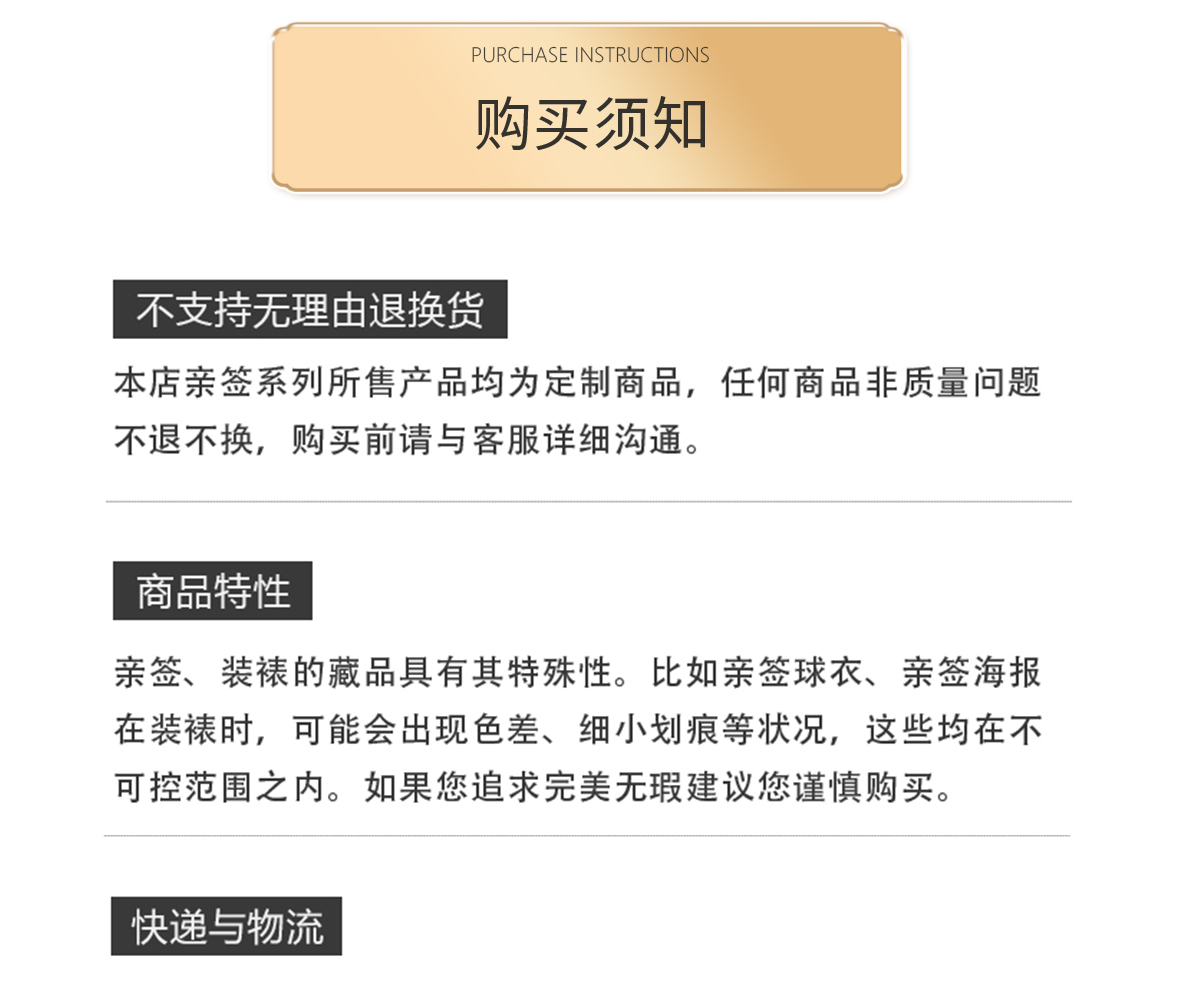 PURCHASE INSTRUCTIONS
购买须知

不支持无理由退换货

本店亲签系列所售产品均为定制商品，任何商品非质量问题不退不换，购买前请与客服详细沟通。

商品特性

亲签、装裱的藏品具有其特殊性。比如亲签球衣、亲签海报在装裱时，可能会出现色差、细小划痕等状况，这些均在不可控范围之内。如果您追求完美无瑕建议您谨慎购买。

快递与物流